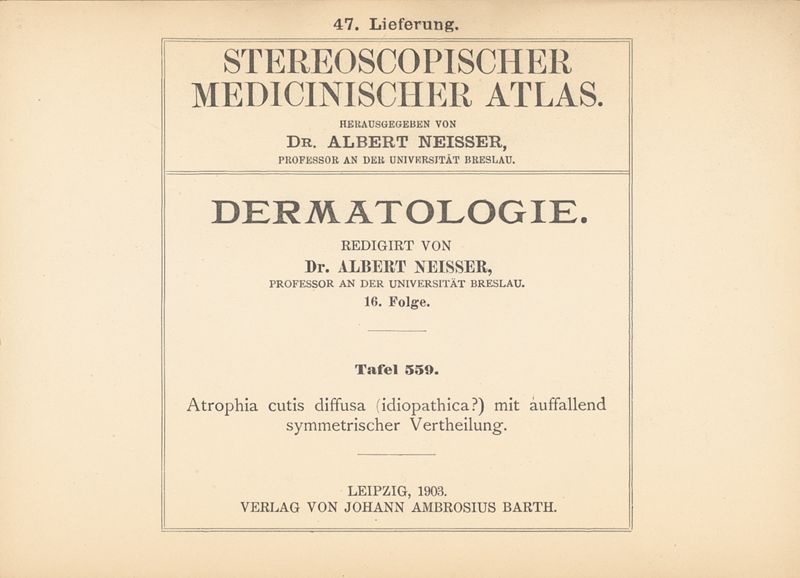 47. Lieferung.

STEREOSCOPISCHER MEDICINISCHER ATLAS.

HERAUSGEGEBEN VON

DR. ALBERT NEISSER,

PROFESSOR AN DER UNIVERSITÄT BRESLAU.

DERMATOLOGIE.

REDIGIRT VON

Dr. ALBERT NEISSER,

PROFESSOR AN DER UNIVERSITÄT BRESLAU.

16. Folge.

Tafel 559.

Atrophia cutis diffusa (idiopathica?) mit auffallend symmetrischer Vertheilung.

LEIPZIG, 1903.

VERLAG VON JOHANN AMBROSIUS BARTH.